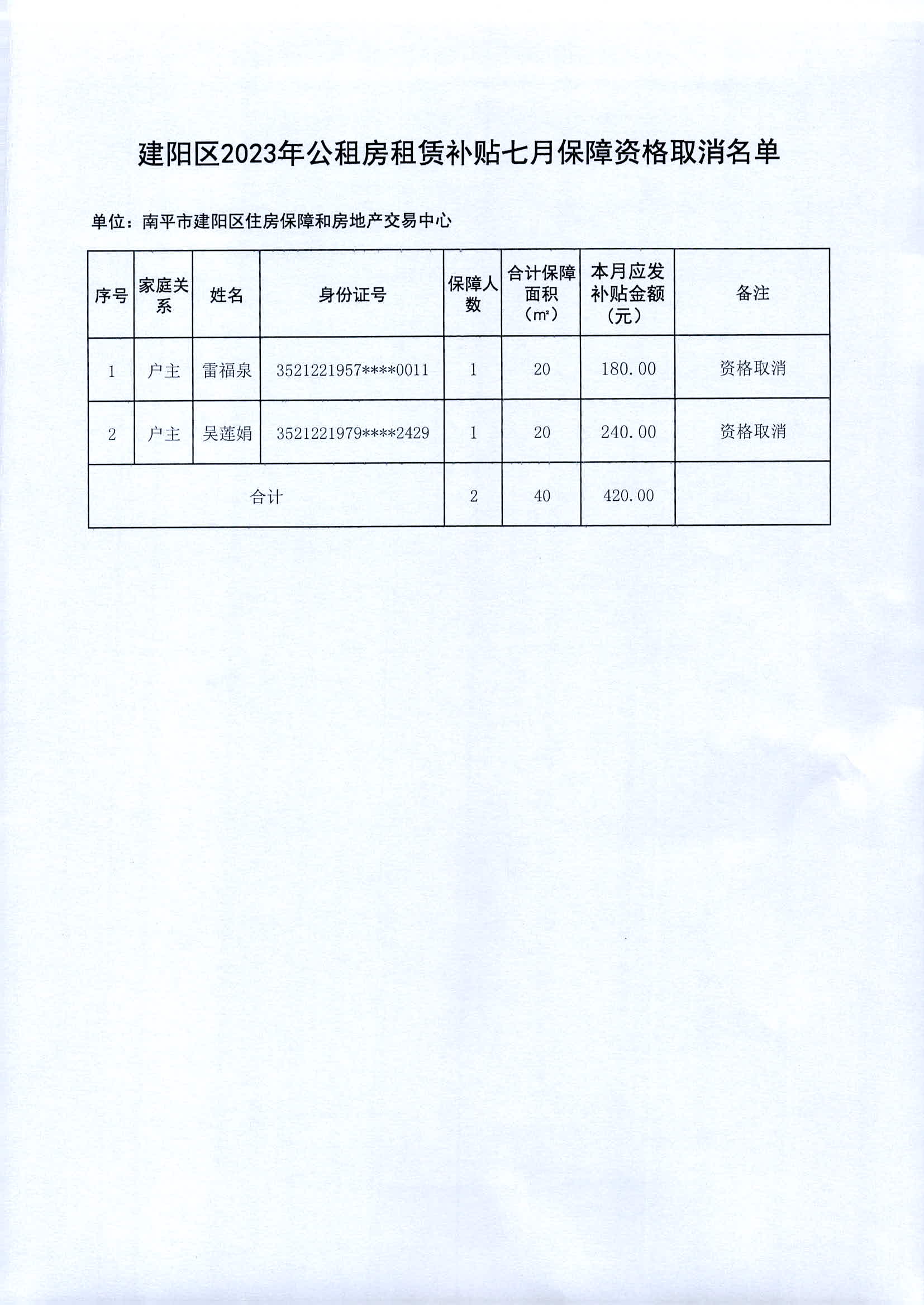 建阳区2023年公租房租赁补贴七月保障资格取消名单

单位：南平市建阳区住房保障和房地产交易中心

| 序号 | 家庭关系 | 姓名 | 身份证号 | 保障人数 | 合计保障面积（m²） | 本月应发补贴金额（元） | 备注 |
|---|---|---|---|---|---|---|---|
| 1 | 户主 | 雷福泉 | 3521221957****0011 | 1 | 20 | 180.00 | 资格取消 |
| 2 | 户主 | 吴莲娟 | 3521221979****2429 | 1 | 20 | 240.00 | 资格取消 |
| 合计 | | | | 2 | 40 | 420.00 | |